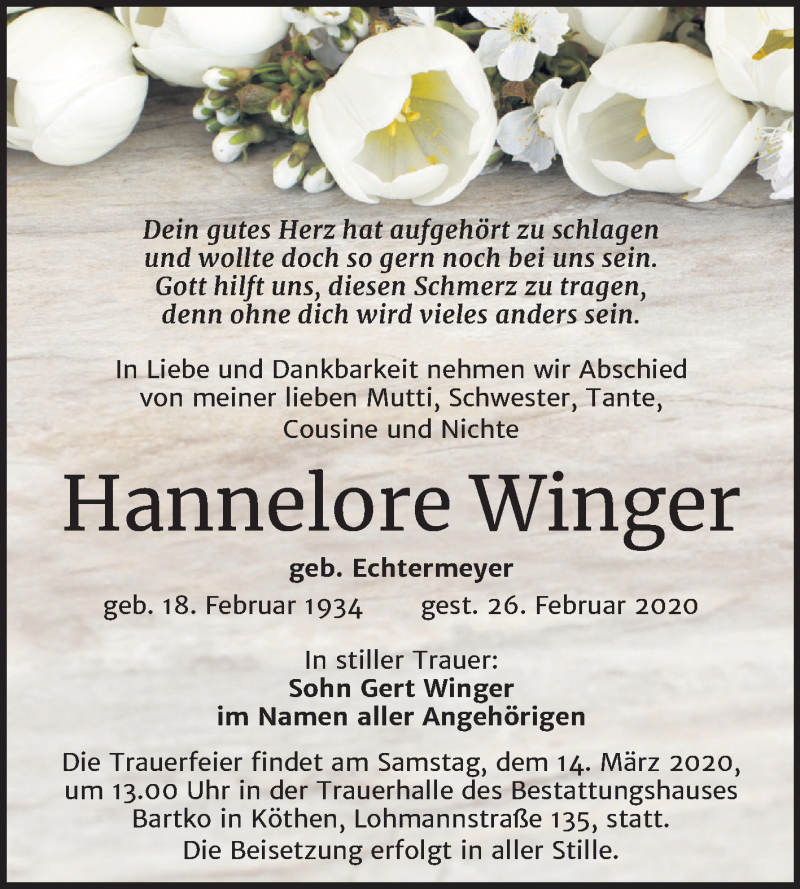 Dein gutes Herz hat aufgehört zu schlagen
und wollte doch so gern noch bei uns sein.
Gott hilft uns, diesen Schmerz zu tragen,
denn ohne dich wird vieles anders sein.

In Liebe und Dankbarkeit nehmen wir Abschied von meiner lieben Mutti, Schwester, Tante, Cousine und Nichte

Hannelore Winger

geb. Echtermeyer

geb. 18. Februar 1934 gest. 26. Februar 2020

In stiller Trauer:
Sohn Gert Winger
im Namen aller Angehörigen

Die Trauerfeier findet am Samstag, dem 14. März 2020, um 13.00 Uhr in der Trauerhalle des Bestattungshauses Bartko in Köthen, Lohmannstraße 135, statt. Die Beisetzung erfolgt in aller Stille.